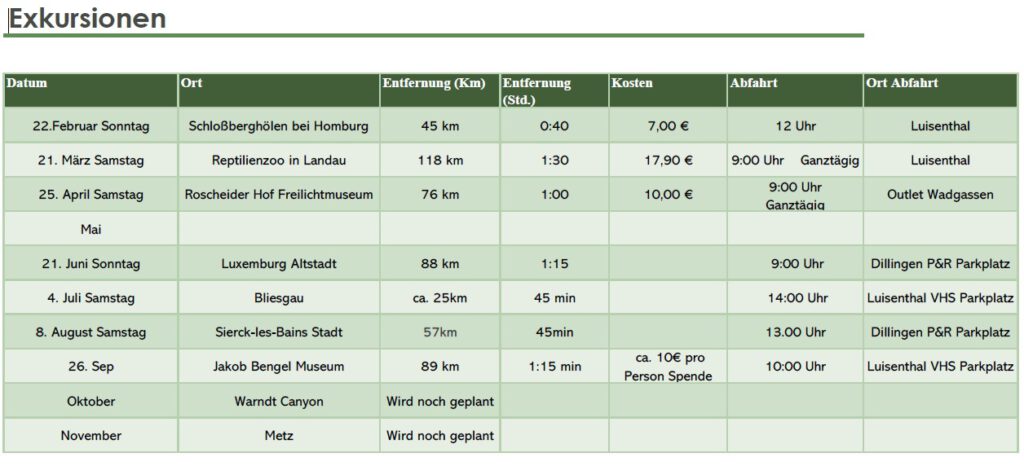 Exkursionen

| Datum | Ort | Entfernung (Km) | Entfernung (Std.) | Kosten | Abfahrt | Ort Abfahrt |
|---|---|---|---|---|---|---|
| 22.Februar Sonntag | Schloßberghölen bei Homburg | 45 km | 0:40 | 7,00 € | 12 Uhr | Luisenthal |
| 21. März Samstag | Reptilienzoo in Landau | 118 km | 1:30 | 17,90 € | 9:00 Uhr Ganztägig | Luisenthal |
| 25. April Samstag | Roscheider Hof Freilichtmuseum | 76 km | 1:00 | 10,00 € | 9:00 Uhr Ganztägig | Outlet Wadgassen |
| Mai | | | | | | |
| 21. Juni Sonntag | Luxemburg Altstadt | 88 km | 1:15 | | 9:00 Uhr | Dillingen P&R Parkplatz |
| 4. Juli Samstag | Bliesgau | ca. 25km | 45 min | | 14:00 Uhr | Luisenthal VHS Parkplatz |
| 8. August Samstag | Sierck-les-Bains Stadt | 57km | 45min | | 13.00 Uhr | Dillingen P&R Parkplatz |
| 26. Sep | Jakob Bengel Museum | 89 km | 1:15 min | ca. 10€ pro Person Spende | 10:00 Uhr | Luisenthal VHS Parkplatz |
| Oktober | Warndt Canyon | Wird noch geplant | | | | |
| November | Metz | Wird noch geplant | | | | |